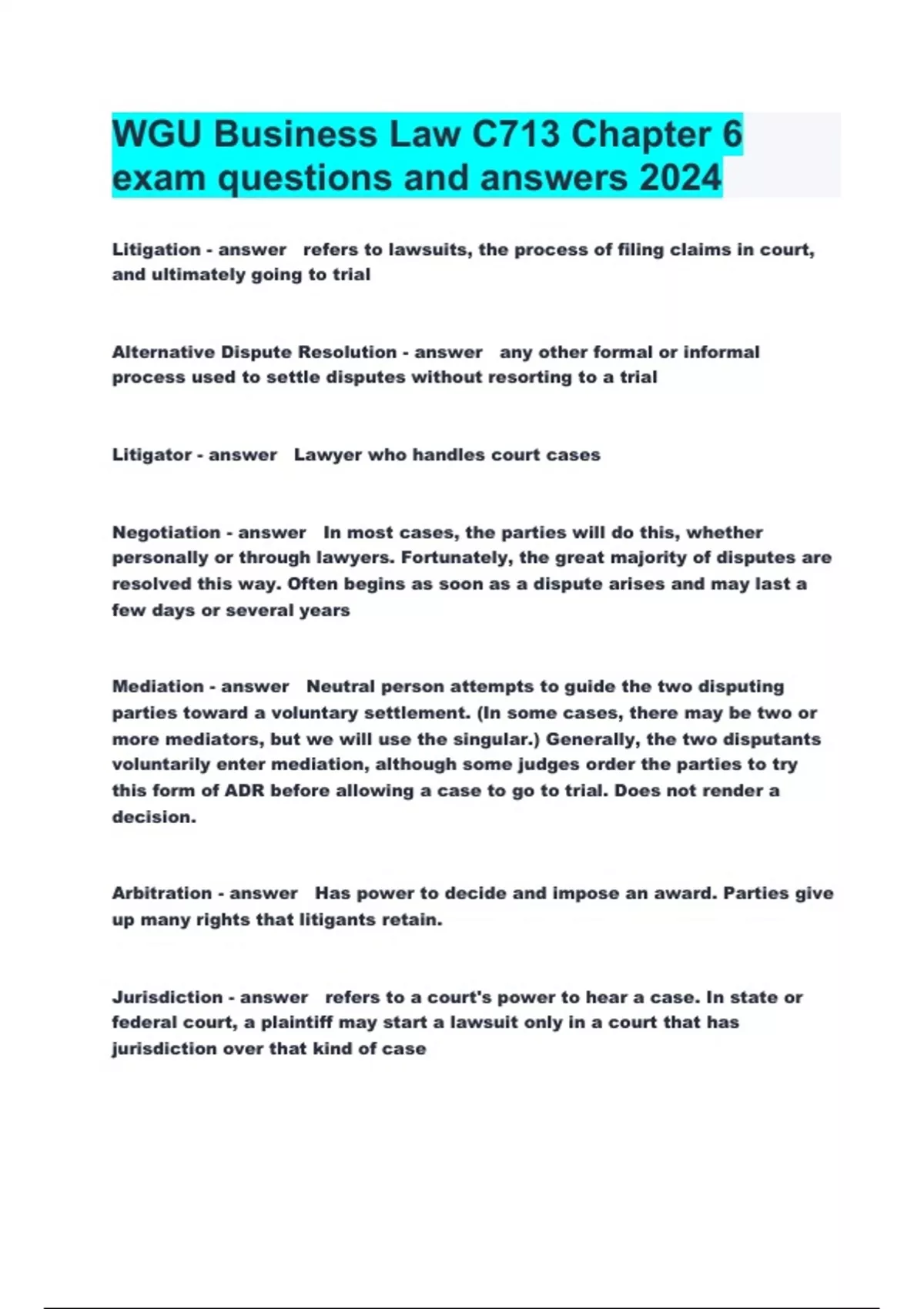 WGU Business Law C713 Chapter 6 exam questions and answers 2024

Litigation - answer refers to lawsuits, the process of filing claims in court, and ultimately going to trial

Alternative Dispute Resolution - answer any other formal or informal process used to settle disputes without resorting to a trial

Litigator - answer Lawyer who handles court cases

Negotiation - answer In most cases, the parties will do this, whether personally or through lawyers. Fortunately, the great majority of disputes are resolved this way. Often begins as soon as a dispute arises and may last a few days or several years

Mediation - answer Neutral person attempts to guide the two disputing parties toward a voluntary settlement. (In some cases, there may be two or more mediators, but we will use the singular.) Generally, the two disputants voluntarily enter mediation, although some judges order the parties to try this form of ADR before allowing a case to go to trial. Does not render a decision.

Arbitration - answer Has power to decide and impose an award. Parties give up many rights that litigants retain.

Jurisdiction - answer refers to a court's power to hear a case. In state or federal court, a plaintiff may start a lawsuit only in a court that has jurisdiction over that kind of case